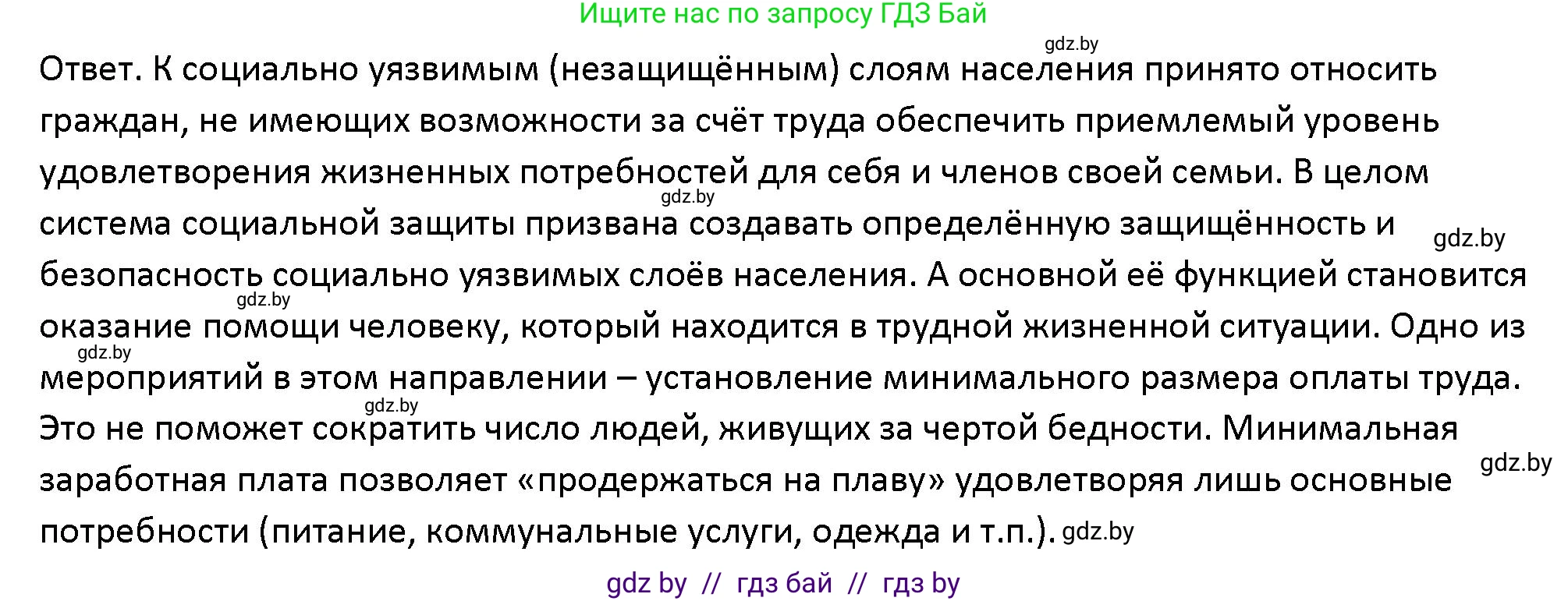 Ищите нас по запросу ГДЗ Бай

gdz.by

Ответ. К социально уязвимым (незащищённым) слоям населения принято относить граждан, не имеющих возможности за счёт труда обеспечить приемлемый уровень удовлетворения жизненных потребностей для себя и членов своей семьи. В целом gdz.by система социальной защиты призвана создавать определённую защищённость и gdz.by безопасность социально уязвимых слоёв населения. А основной её функцией становится gdz.by оказание помощи человеку, который находится в трудной жизненной ситуации. Одно из gdz.by мероприятий в этом направлении – установление минимального размера оплаты труда. gdz.by Это не поможет сократить число людей, живущих за чертой бедности. Минимальная gdz.by заработная плата позволяет «продержаться на плаву» удовлетворяя лишь основные потребности (питание, коммунальные услуги, одежда и т.п.). gdz.by

gdz by // гдз бай // гдз by